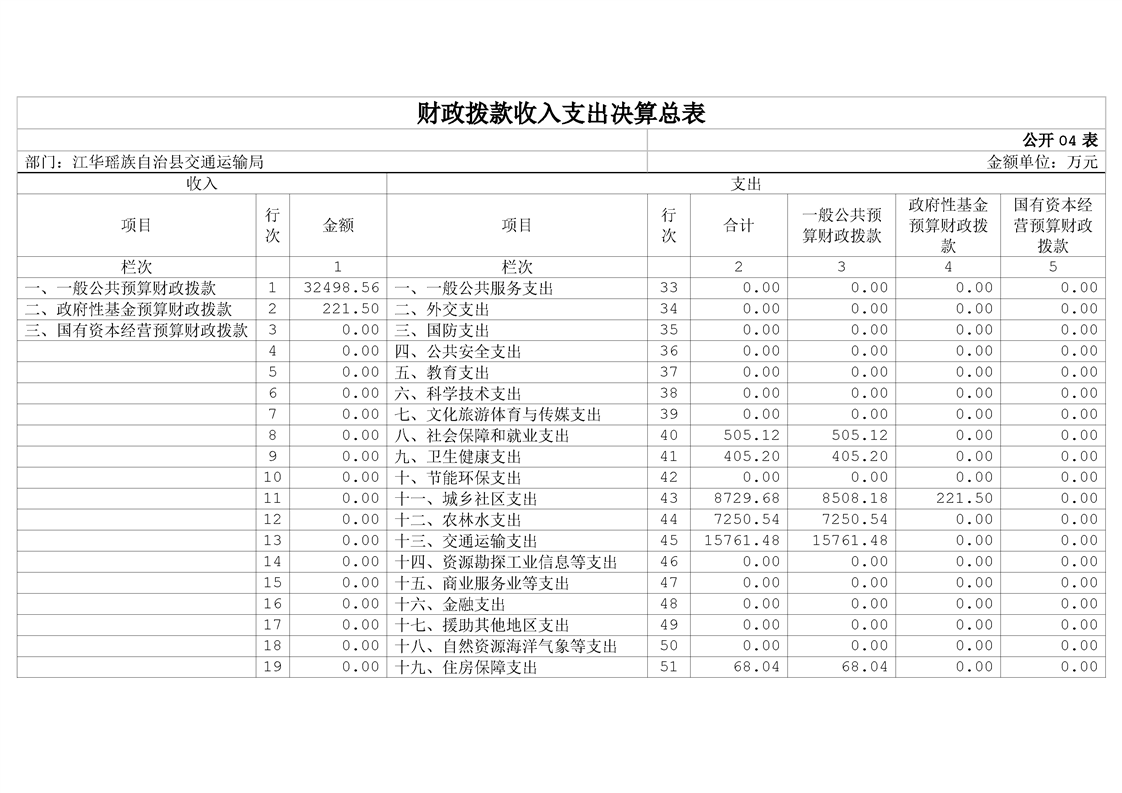 财政拨款收入支出决算总表

公开 04 表

部门：江华瑶族自治县交通运输局

金额单位：万元

| 收入 | | | 支出 | | | | | |
|---|---|---|---|---|---|---|---|---|
| 项目 | 行次 | 金额 | 项目 | 行次 | 合计 | 一般公共预算财政拨款 | 政府性基金预算财政拨款 | 国有资本经营预算财政拨款 |
| 栏次 | | 1 | 栏次 | | 2 | 3 | 4 | 5 |
| 一、一般公共预算财政拨款 | 1 | 32498.56 | 一、一般公共服务支出 | 33 | 0.00 | 0.00 | 0.00 | 0.00 |
| 二、政府性基金预算财政拨款 | 2 | 221.50 | 二、外交支出 | 34 | 0.00 | 0.00 | 0.00 | 0.00 |
| 三、国有资本经营预算财政拨款 | 3 | 0.00 | 三、国防支出 | 35 | 0.00 | 0.00 | 0.00 | 0.00 |
| | 4 | 0.00 | 四、公共安全支出 | 36 | 0.00 | 0.00 | 0.00 | 0.00 |
| | 5 | 0.00 | 五、教育支出 | 37 | 0.00 | 0.00 | 0.00 | 0.00 |
| | 6 | 0.00 | 六、科学技术支出 | 38 | 0.00 | 0.00 | 0.00 | 0.00 |
| | 7 | 0.00 | 七、文化旅游体育与传媒支出 | 39 | 0.00 | 0.00 | 0.00 | 0.00 |
| | 8 | 0.00 | 八、社会保障和就业支出 | 40 | 505.12 | 505.12 | 0.00 | 0.00 |
| | 9 | 0.00 | 九、卫生健康支出 | 41 | 405.20 | 405.20 | 0.00 | 0.00 |
| | 10 | 0.00 | 十、节能环保支出 | 42 | 0.00 | 0.00 | 0.00 | 0.00 |
| | 11 | 0.00 | 十一、城乡社区支出 | 43 | 8729.68 | 8508.18 | 221.50 | 0.00 |
| | 12 | 0.00 | 十二、农林水支出 | 44 | 7250.54 | 7250.54 | 0.00 | 0.00 |
| | 13 | 0.00 | 十三、交通运输支出 | 45 | 15761.48 | 15761.48 | 0.00 | 0.00 |
| | 14 | 0.00 | 十四、资源勘探工业信息等支出 | 46 | 0.00 | 0.00 | 0.00 | 0.00 |
| | 15 | 0.00 | 十五、商业服务业等支出 | 47 | 0.00 | 0.00 | 0.00 | 0.00 |
| | 16 | 0.00 | 十六、金融支出 | 48 | 0.00 | 0.00 | 0.00 | 0.00 |
| | 17 | 0.00 | 十七、援助其他地区支出 | 49 | 0.00 | 0.00 | 0.00 | 0.00 |
| | 18 | 0.00 | 十八、自然资源海洋气象等支出 | 50 | 0.00 | 0.00 | 0.00 | 0.00 |
| | 19 | 0.00 | 十九、住房保障支出 | 51 | 68.04 | 68.04 | 0.00 | 0.00 |